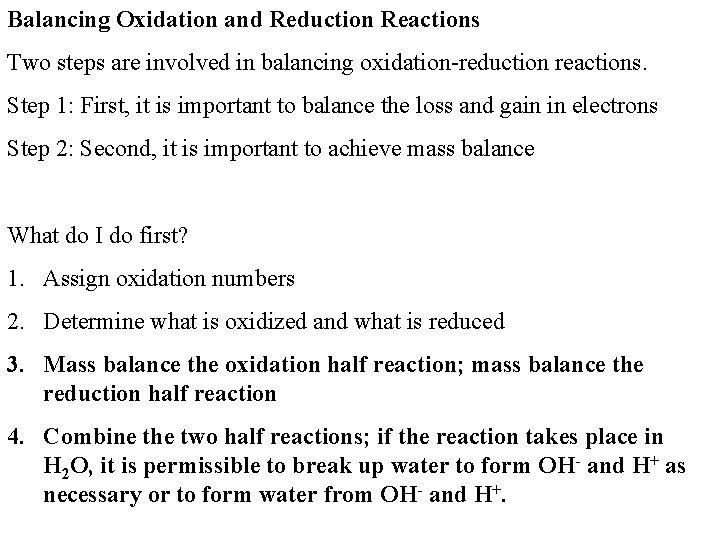 Balancing Oxidation and Reduction Reactions

Two steps are involved in balancing oxidation-reduction reactions.

Step 1: First, it is important to balance the loss and gain in electrons

Step 2: Second, it is important to achieve mass balance

What do I do first?

1. Assign oxidation numbers

2. Determine what is oxidized and what is reduced

3. Mass balance the oxidation half reaction; mass balance the reduction half reaction

4. Combine the two half reactions; if the reaction takes place in $H_2O$, it is permissible to break up water to form $OH^-$ and $H^+$ as necessary or to form water from $OH^-$ and $H^+$.